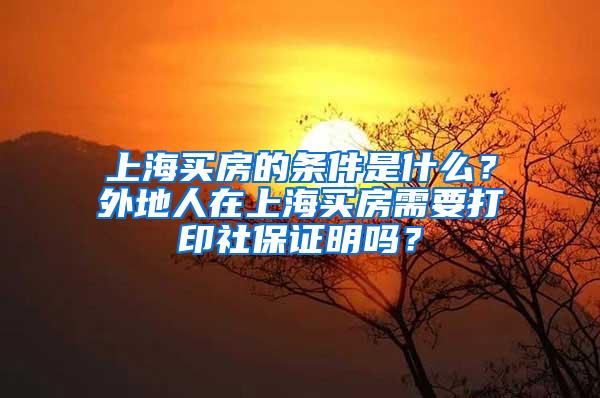 上海买房的条件是什么？外地人在上海买房需要打印社保证明吗？